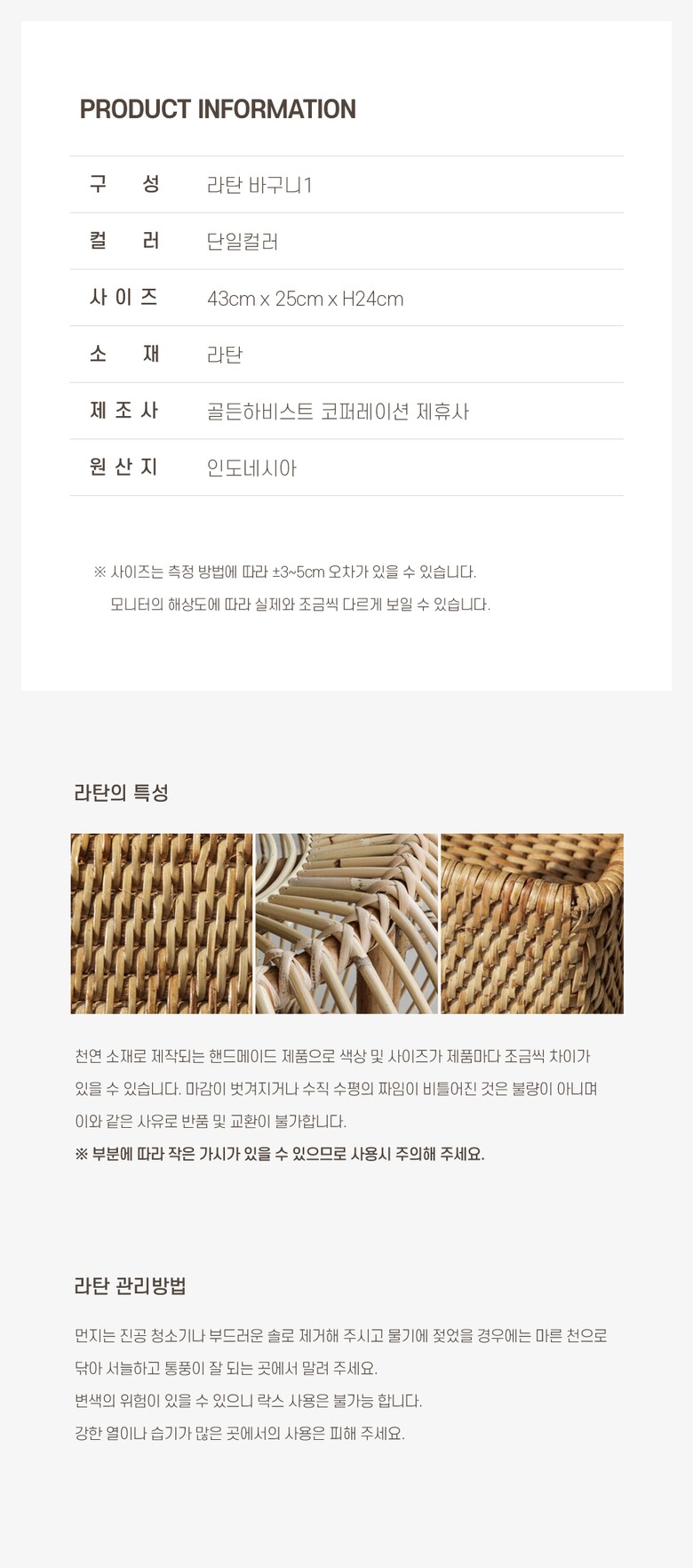 PRODUCT INFORMATION

구 성 라탄 바구니1
컬 러 단일컬러
사 이 즈 43cm x 25cm x H24cm
소 재 라탄
제 조 사 골든하비스트 코퍼레이션 제휴사
원 산 지 인도네시아

※ 사이즈는 측정 방법에 따라 ±3~5cm 오차가 있을 수 있습니다.
모니터의 해상도에 따라 실제와 조금씩 다르게 보일 수 있습니다.

라탄의 특성

천연 소재로 제작되는 핸드메이드 제품으로 색상 및 사이즈가 제품마다 조금씩 차이가 있을 수 있습니다. 마감이 벗겨지거나 수직 수평의 짜임이 비틀어진 것은 불량이 아니며 이와 같은 사유로 반품 및 교환이 불가합니다.
※ 부분에 따라 작은 가시가 있을 수 있으므로 사용시 주의해 주세요.

라탄 관리방법

먼지는 진공 청소기나 부드러운 솔로 제거해 주시고 물기에 젖었을 경우에는 마른 천으로 닦아 서늘하고 통풍이 잘 되는 곳에서 말려 주세요.
변색의 위험이 있을 수 있으니 락스 사용은 불가능 합니다.
강한 열이나 습기가 많은 곳에서의 사용은 피해 주세요.